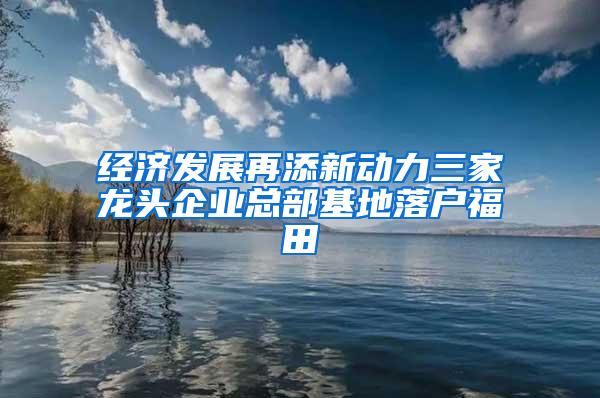 经济发展再添新动力三家龙头企业总部基地落户福田